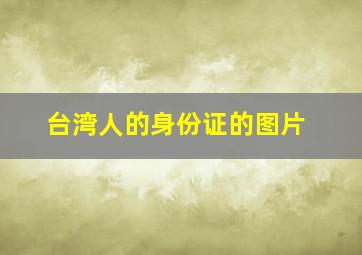 台湾人的身份证的图片